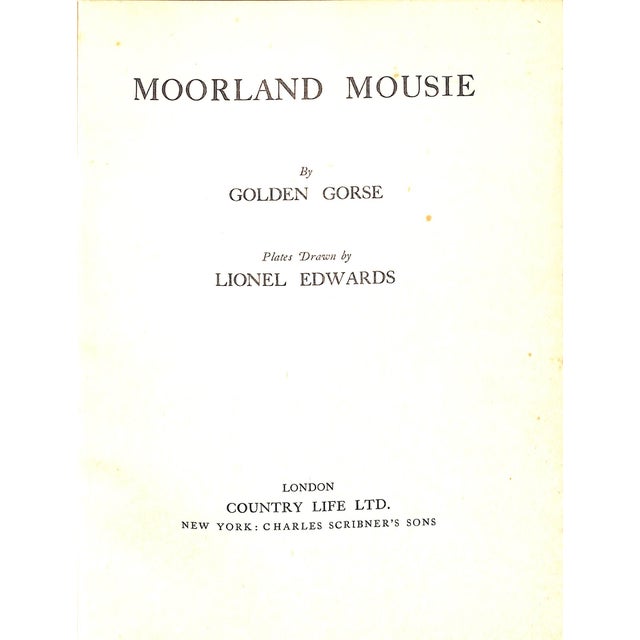 MOORLAND MOUSIE

By
GOLDEN GORSE

Plates Drawn by
LIONEL EDWARDS

LONDON
COUNTRY LIFE LTD.
NEW YORK: CHARLES SCRIBNER'S SONS